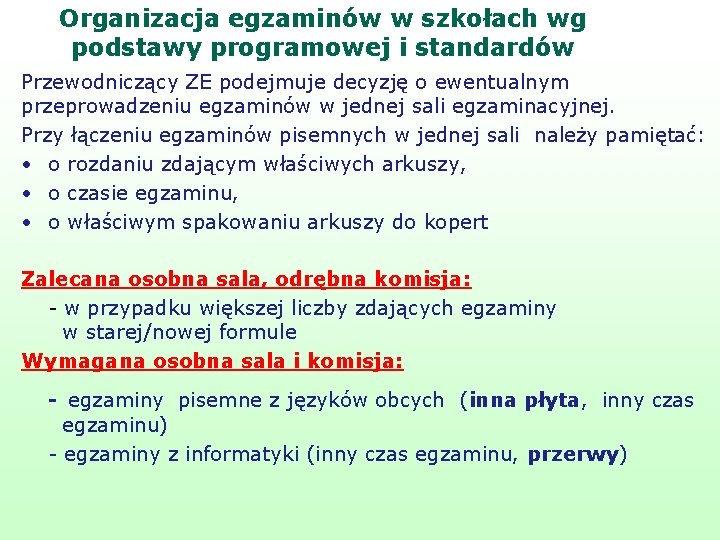 Organizacja egzaminów w szkołach wg podstawy programowej i standardów

Przewodniczący ZE podejmuje decyzję o ewentualnym przeprowadzeniu egzaminów w jednej sali egzaminacyjnej.

Przy łączeniu egzaminów pisemnych w jednej sali należy pamiętać:
• o rozdaniu zdającym właściwych arkuszy,
• o czasie egzaminu,
• o właściwym spakowaniu arkuszy do kopert

Zalecana osobna sala, odrębna komisja:
- w przypadku większej liczby zdających egzaminy w starej/nowej formule

Wymagana osobna sala i komisja:
- egzaminy pisemne z języków obcych (inna płyta, inny czas egzaminu)
- egzaminy z informatyki (inny czas egzaminu, przerwy)